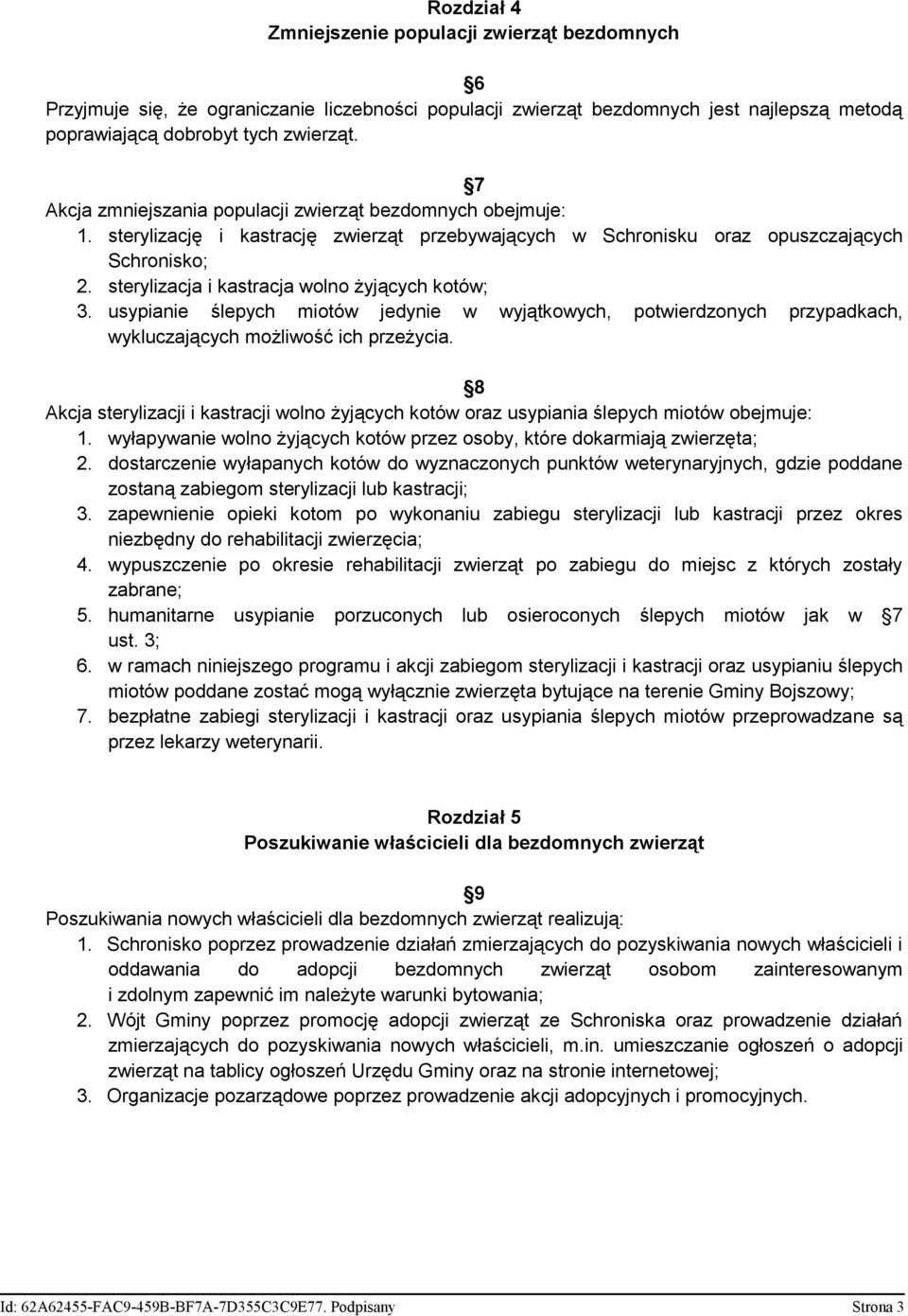 Rozdział 4
Zmniejszenie populacji zwierząt bezdomnych

6
Przyjmuje się, że ograniczanie liczebności populacji zwierząt bezdomnych jest najlepszą metodą poprawiającą dobrobyt tych zwierząt.

7
Akcja zmniejszania populacji zwierząt bezdomnych obejmuje:
1. sterylizację i kastrację zwierząt przebywających w Schronisku oraz opuszczających Schronisko;
2. sterylizacja i kastracja wolno żyjących kotów;
3. usypianie ślepych miotów jedynie w wyjątkowych, potwierdzonych przypadkach, wykluczających możliwość ich przeżycia.

8
Akcja sterylizacji i kastracji wolno żyjących kotów oraz usypiania ślepych miotów obejmuje:
1. wyłapywanie wolno żyjących kotów przez osoby, które dokarmiają zwierzęta;
2. dostarczenie wyłapanych kotów do wyznaczonych punktów weterynaryjnych, gdzie poddane zostaną zabiegom sterylizacji lub kastracji;
3. zapewnienie opieki kotom po wykonaniu zabiegu sterylizacji lub kastracji przez okres niezbędny do rehabilitacji zwierzęcia;
4. wypuszczenie po okresie rehabilitacji zwierząt po zabiegu do miejsc z których zostały zabrane;
5. humanitarne usypianie porzuconych lub osieroconych ślepych miotów jak w 7 ust. 3;
6. w ramach niniejszego programu i akcji zabiegom sterylizacji i kastracji oraz usypianiu ślepych miotów poddane zostać mogą wyłącznie zwierzęta bytujące na terenie Gminy Bojszowy;
7. bezpłatne zabiegi sterylizacji i kastracji oraz usypiania ślepych miotów przeprowadzane są przez lekarzy weterynarii.

Rozdział 5
Poszukiwanie właścicieli dla bezdomnych zwierząt

9
Poszukiwania nowych właścicieli dla bezdomnych zwierząt realizują:
1. Schronisko poprzez prowadzenie działań zmierzających do pozyskiwania nowych właścicieli i oddawania do adopcji bezdomnych zwierząt osobom zainteresowanym i zdolnym zapewnić im należyte warunki bytowania;
2. Wójt Gminy poprzez promocję adopcji zwierząt ze Schroniska oraz prowadzenie działań zmierzających do pozyskiwania nowych właścicieli, m.in. umieszczanie ogłoszeń o adopcji zwierząt na tablicy ogłoszeń Urzędu Gminy oraz na stronie internetowej;
3. Organizacje pozarządowe poprzez prowadzenie akcji adopcyjnych i promocyjnych.

Id: 62A62455-FAC9-459B-BF7A-7D355C3C9E77. Podpisany
Strona 3